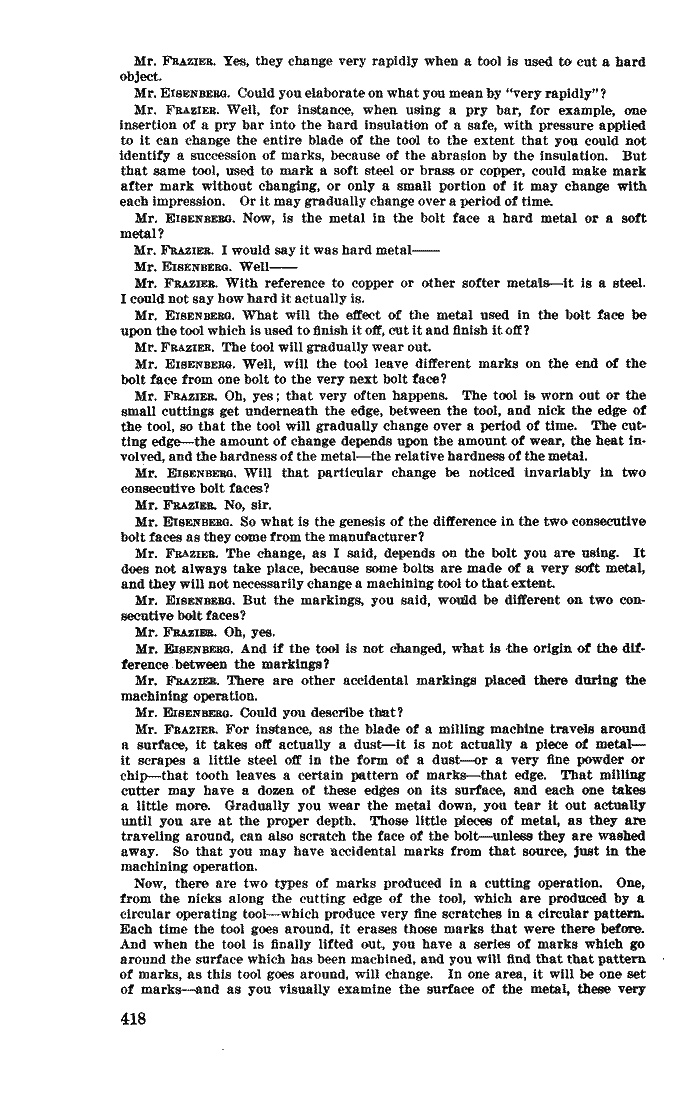 Mr. FRAZIER. Yes, they change very rapidly when a tool is used to cut a hard object.

Mr. EISENBERG. Could you elaborate on what you mean by "very rapidly"?

Mr. FRAZIER. Well, for instance, when using a pry bar, for example, one insertion of a pry bar into the hard insulation of a safe, with pressure applied to it can change the entire blade of the tool to the extent that you could not identify a succession of marks, because of the abrasion by the insulation. But that same tool, used to mark a soft steel or brass or copper, could make mark after mark without changing, or only a small portion of it may change with each impression. Or it may gradually change over a period of time.

Mr. EISENBERG. Now, is the metal in the bolt face a hard metal or a soft metal?

Mr. FRAZIER. I would say it was hard metal——

Mr. EISENBERG. Well——

Mr. FRAZIER. With reference to copper or other softer metals—it is a steel. I could not say how hard it actually is.

Mr. EISENBERG. What will the effect of the metal used in the bolt face be upon the tool which is used to finish it off, cut it and finish it off?

Mr. FRAZIER. The tool will gradually wear out.

Mr. EISENBERG. Well, will the tool leave different marks on the end of the bolt face from one bolt to the very next bolt face?

Mr. FRAZIER. Oh, yes; that very often happens. The tool is worn out or the small cuttings get underneath the edge, between the tool, and nick the edge of the tool, so that the tool will gradually change over a period of time. The cutting edge—the amount of change depends upon the amount of wear, the heat involved, and the hardness of the metal—the relative hardness of the metal.

Mr. EISENBERG. Will that particular change be noticed invariably in two consecutive bolt faces?

Mr. FRAZIER. No, sir.

Mr. EISENBERG. So what is the genesis of the difference in the two consecutive bolt faces as they come from the manufacturer?

Mr. FRAZIER. The change, as I said, depends on the bolt you are using. It does not always take place, because some bolts are made of a very soft metal, and they will not necessarily change a machining tool to that extent.

Mr. EISENBERG. But the markings, you said, would be different on two consecutive bolt faces?

Mr. FRAZIER. Oh, yes.

Mr. EISENBERG. And if the tool is not changed, what is the origin of the difference between the markings?

Mr. FRAZIER. There are other accidental markings placed there during the machining operation.

Mr. EISENBERG. Could you describe that?

Mr. FRAZIER. For instance, as the blade of a milling machine travels around a surface, it takes off actually a dust—it is not actually a piece of metal—it scrapes a little steel off in the form of a dust—or a very fine powder or chip—that tooth leaves a certain pattern of marks—that edge. That milling cutter may have a dozen of these edges on its surface, and each one takes a little more. Gradually you wear the metal down, you tear it out actually until you are at the proper depth. Those little pieces of metal, as they are traveling around, can also scratch the face of the bolt—unless they are washed away. So that you may have accidental marks from that source, just in the machining operation.

Now, there are two types of marks produced in a cutting operation. One, from the nicks along the cutting edge of the tool, which are produced by a circular operating tool—which produce very fine scratches in a circular pattern. Each time the tool goes around, it erases those marks that were there before. And when the tool is finally lifted out, you have a series of marks which go around the surface which has been machined, and you will find that that pattern of marks, as this tool goes around, will change. In one area, it will be one set of marks—and as you visually examine the surface of the metal, these very

418